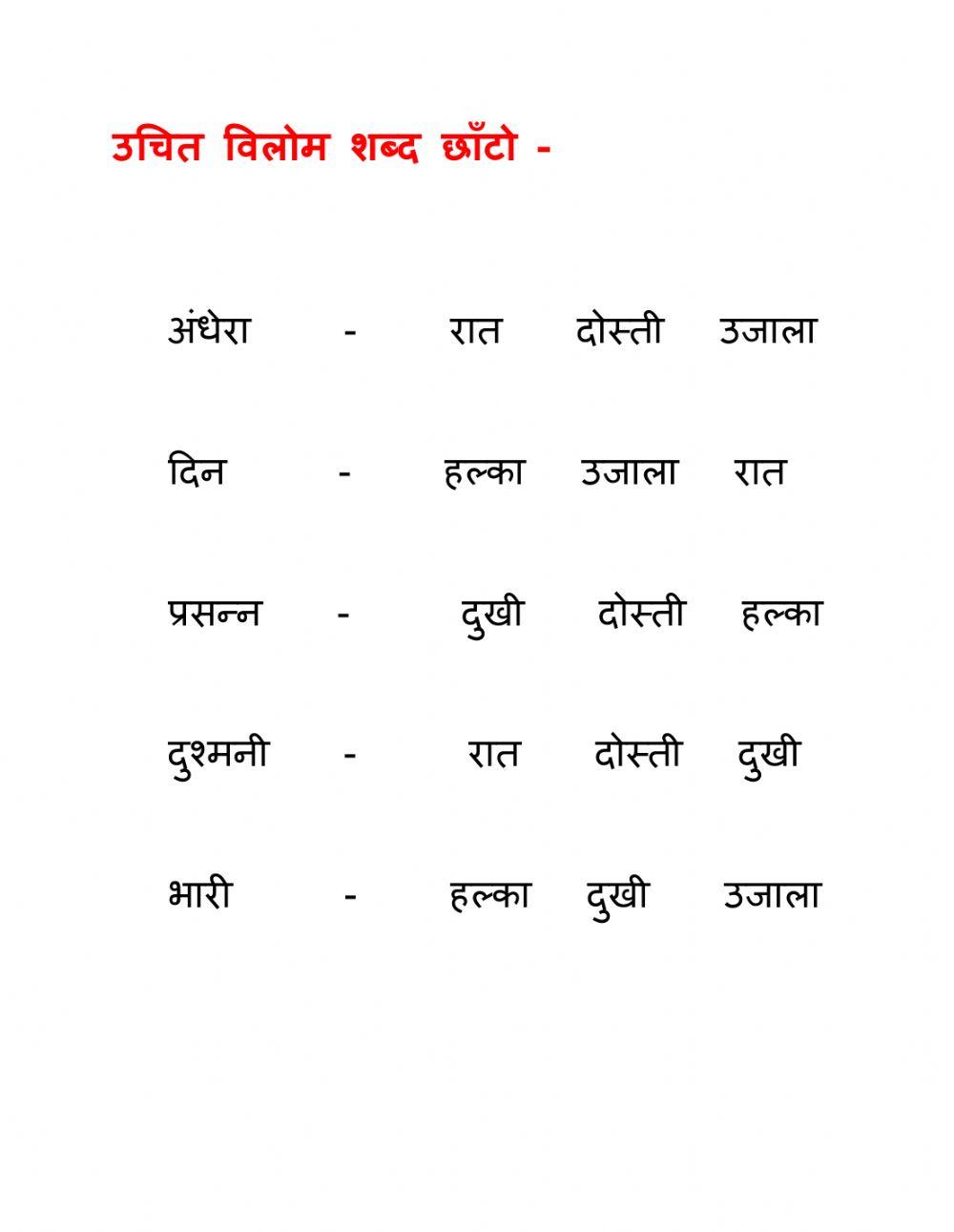 उचित विलोम शब्द छाँटो -

अंधेरा - रात दोस्ती उजाला

दिन - हल्का उजाला रात

प्रसन्न - दुखी दोस्ती हल्का

दुश्मनी - रात दोस्ती दुखी

भारी - हल्का दुखी उजाला